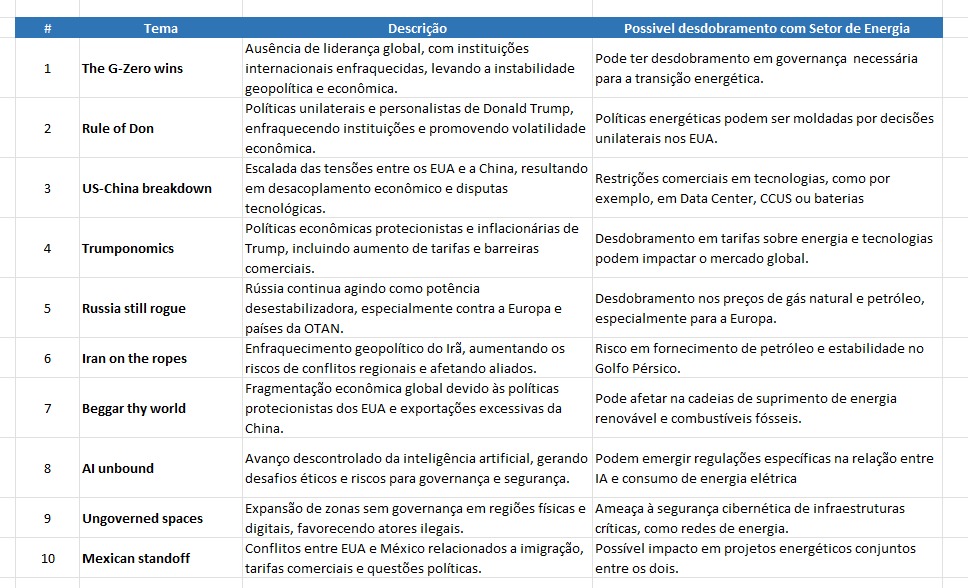 | # | Tema | Descrição | Possivel desdobramento com Setor de Energia |
|---|---|---|---|
| 1 | The G-Zero wins | Ausência de liderança global, com instituições internacionais enfraquecidas, levando a instabilidade geopolítica e econômica. | Pode ter desdobramento em governança necessária para a transição energética. |
| 2 | Rule of Don | Políticas unilaterais e personalistas de Donald Trump, enfraquecendo instituições e promovendo volatilidade econômica. | Políticas energéticas podem ser moldadas por decisões unilaterais nos EUA. |
| 3 | US-China breakdown | Escalada das tensões entre os EUA e a China, resultando em desacoplamento econômico e disputas tecnológicas. | Restrições comerciais em tecnologias, como por exemplo, em Data Center, CCUS ou baterias |
| 4 | Trumponomics | Políticas econômicas protecionistas e inflacionárias de Trump, incluindo aumento de tarifas e barreiras comerciais. | Desdobramento em tarifas sobre energia e tecnologias podem impactar o mercado global. |
| 5 | Russia still rogue | Rússia continua agindo como potência desestabilizadora, especialmente contra a Europa e países da OTAN. | Desdobramento nos preços de gás natural e petróleo, especialmente para a Europa. |
| 6 | Iran on the ropes | Enfraquecimento geopolítico do Irã, aumentando os riscos de conflitos regionais e afetando aliados. | Risco em fornecimento de petróleo e estabilidade no Golfo Pérsico. |
| 7 | Beggar thy world | Fragmentação econômica global devido às políticas protecionistas dos EUA e exportações excessivas da China. | Pode afetar na cadeias de suprimento de energia renovável e combustíveis fósseis. |
| 8 | AI unbound | Avanço descontrolado da inteligência artificial, gerando desafios éticos e riscos para governança e segurança. | Podem emergir regulações específicas na relação entre IA e consumo de energia elétrica |
| 9 | Ungoverned spaces | Expansão de zonas sem governança em regiões físicas e digitais, favorecendo atores ilegais. | Ameaça à segurança cibernética de infraestruturas críticas, como redes de energia. |
| 10 | Mexican standoff | Conflitos entre EUA e México relacionados a imigração, tarifas comerciais e questões políticas. | Possível impacto em projetos energéticos conjuntos entre os dois. |